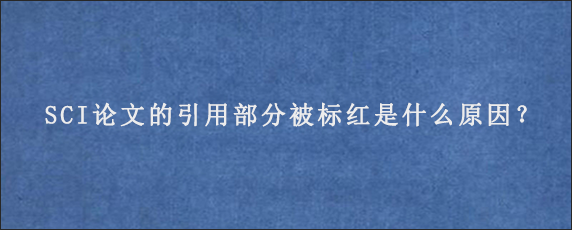 SCI论文的引用部分被标红是什么原因?